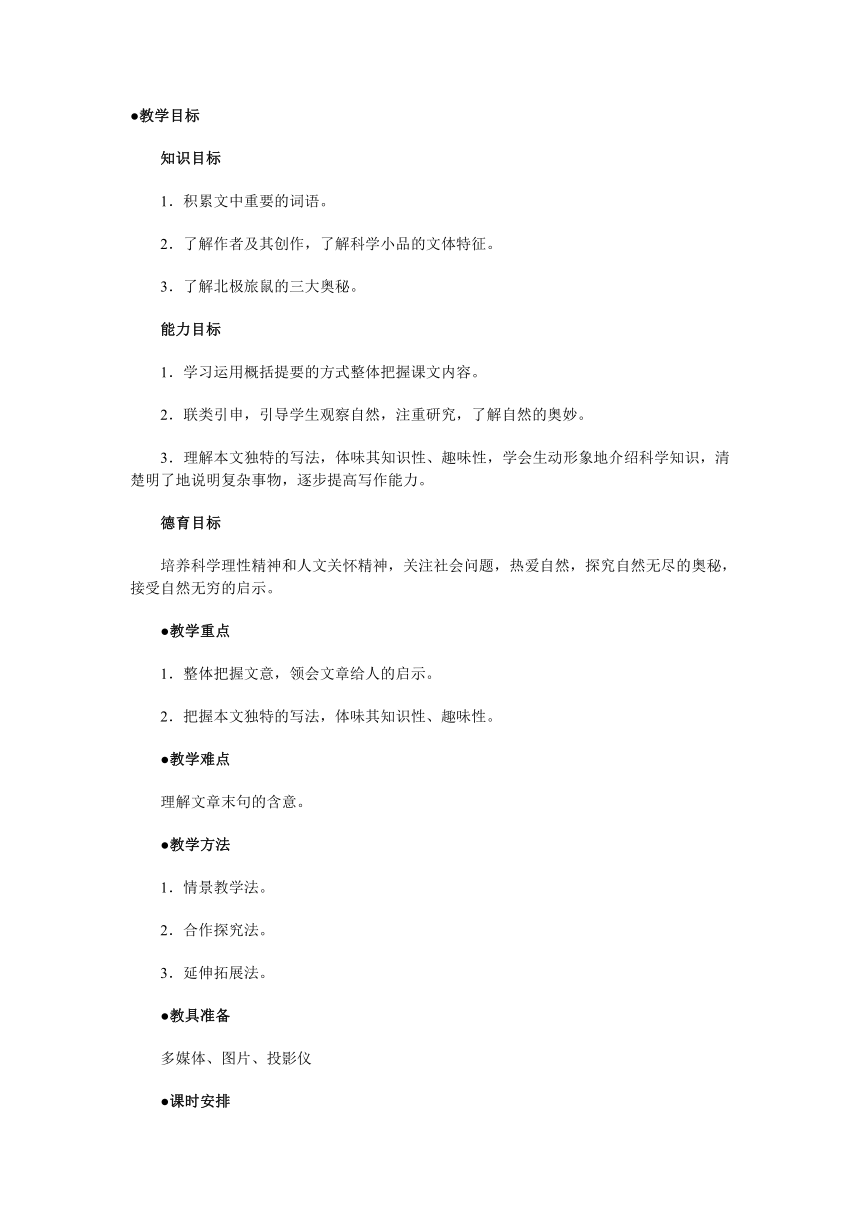 ●教学目标

知识目标

1．积累文中重要的词语。

2．了解作者及其创作，了解科学小品的文体特征。

3．了解北极旅鼠的三大奥秘。

能力目标

1．学习运用概括提要的方式整体把握课文内容。

2．联类引申，引导学生观察自然，注重研究，了解自然的奥妙。

3．理解本文独特的写法，体味其知识性、趣味性，学会生动形象地介绍科学知识，清楚明了地说明复杂事物，逐步提高写作能力。

德育目标

培养科学理性精神和人文关怀精神，关注社会问题，热爱自然，探究自然无尽的奥秘，接受自然无穷的启示。

●教学重点

1．整体把握文意，领会文章给人的启示。

2．把握本文独特的写法，体味其知识性、趣味性。

●教学难点

理解文章末句的含意。

●教学方法

1．情景教学法。

2．合作探究法。

3．延伸拓展法。

●教具准备

多媒体、图片、投影仪

●课时安排